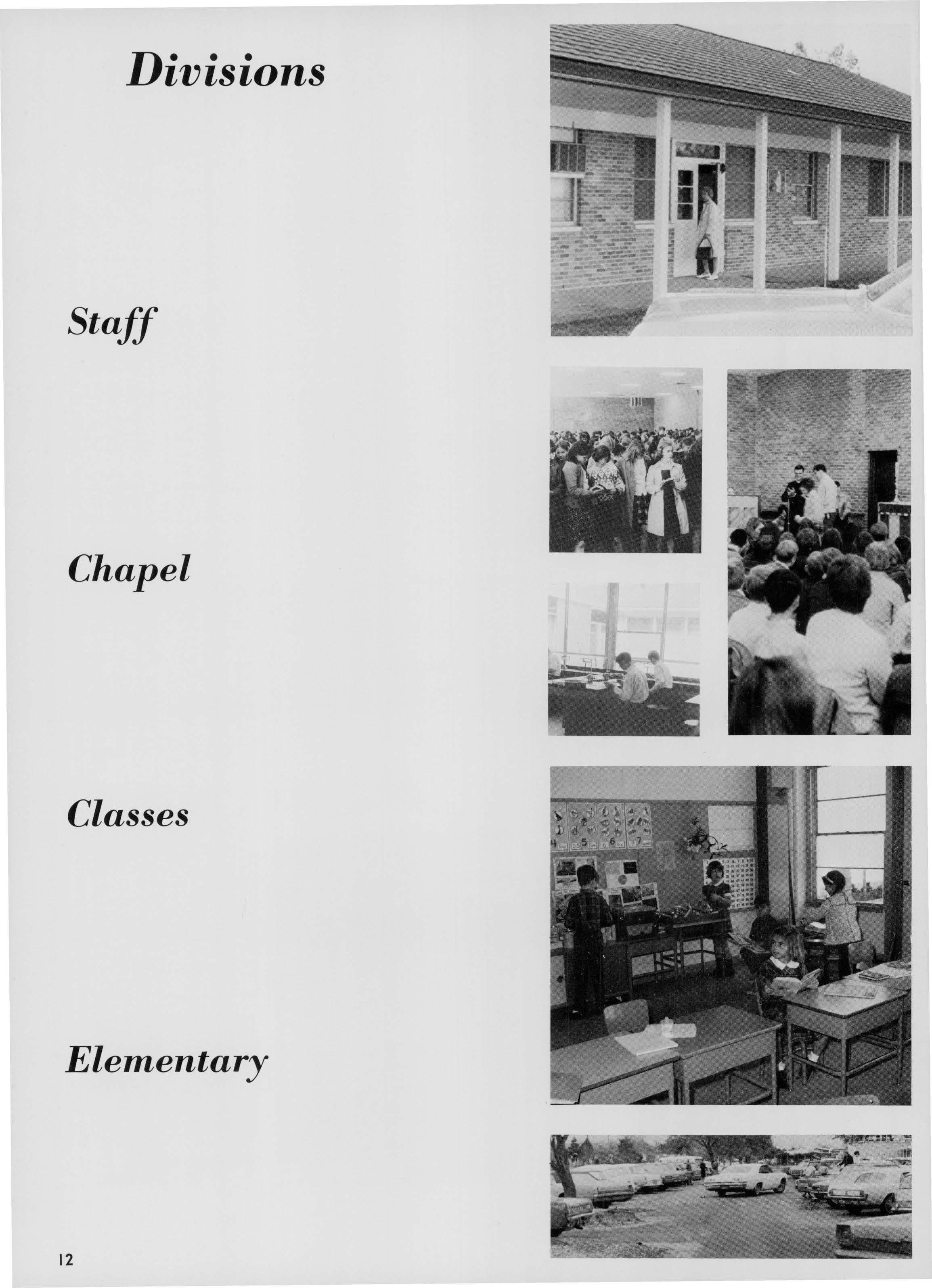 Divisions

Staff

Chapel

Classes

Elementary

12